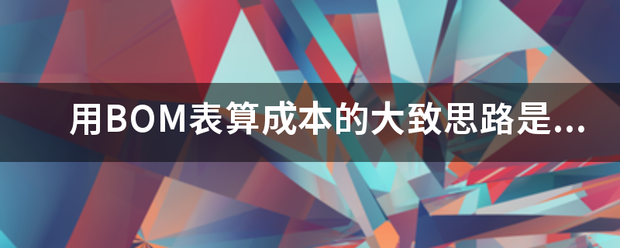 用BOM表算成本的大致思路是...